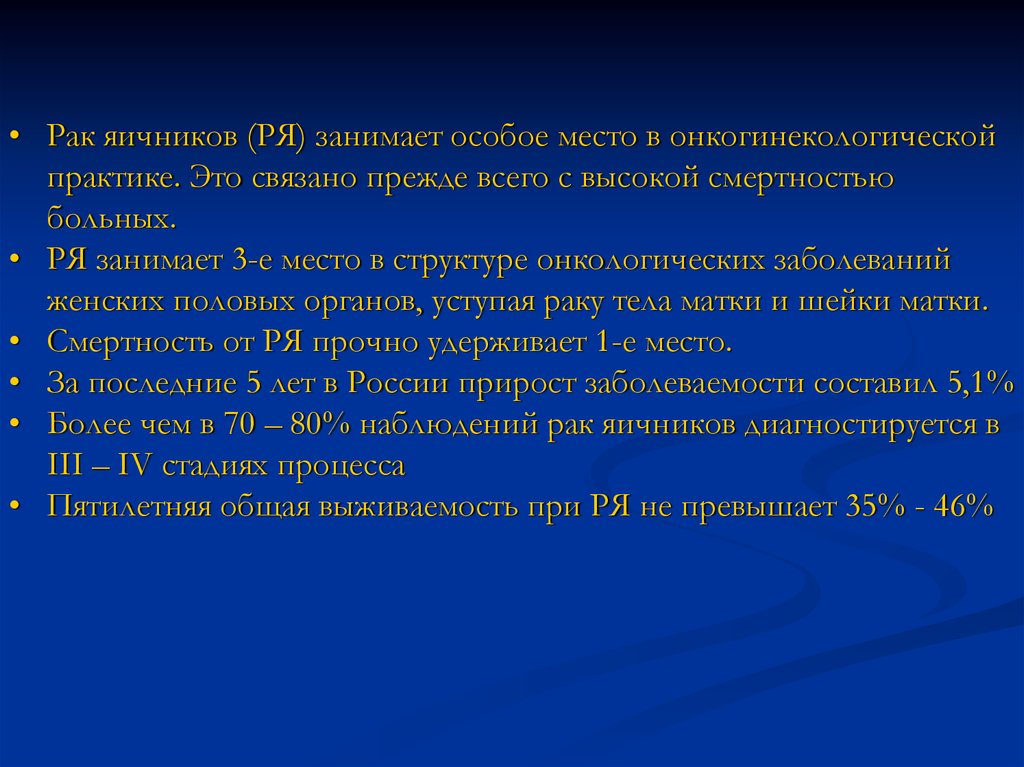 • Рак яичников (РЯ) занимает особое место в онкогинекологической практике. Это связано прежде всего с высокой смертностью больных.
• РЯ занимает 3-е место в структуре онкологических заболеваний женских половых органов, уступая раку тела матки и шейки матки.
• Смертность от РЯ прочно удерживает 1-е место.
• За последние 5 лет в России прирост заболеваемости составил 5,1%
• Более чем в 70 – 80% наблюдений рак яичников диагностируется в III – IV стадиях процесса
• Пятилетняя общая выживаемость при РЯ не превышает 35% - 46%